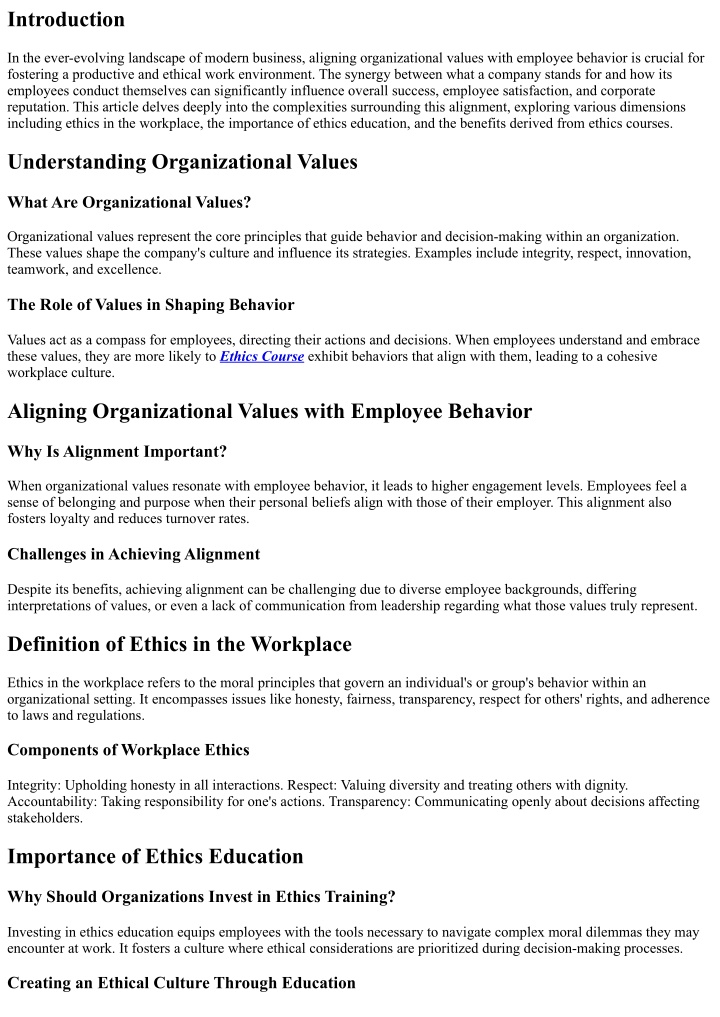 Introduction

In the ever-evolving landscape of modern business, aligning organizational values with employee behavior is crucial for fostering a productive and ethical work environment. The synergy between what a company stands for and how its employees conduct themselves can significantly influence overall success, employee satisfaction, and corporate reputation. This article delves deeply into the complexities surrounding this alignment, exploring various dimensions including ethics in the workplace, the importance of ethics education, and the benefits derived from ethics courses.

Understanding Organizational Values

What Are Organizational Values?

Organizational values represent the core principles that guide behavior and decision-making within an organization. These values shape the company's culture and influence its strategies. Examples include integrity, respect, innovation, teamwork, and excellence.

The Role of Values in Shaping Behavior

Values act as a compass for employees, directing their actions and decisions. When employees understand and embrace these values, they are more likely to Ethics Course exhibit behaviors that align with them, leading to a cohesive workplace culture.

Aligning Organizational Values with Employee Behavior

Why Is Alignment Important?

When organizational values resonate with employee behavior, it leads to higher engagement levels. Employees feel a sense of belonging and purpose when their personal beliefs align with those of their employer. This alignment also fosters loyalty and reduces turnover rates.

Challenges in Achieving Alignment

Despite its benefits, achieving alignment can be challenging due to diverse employee backgrounds, differing interpretations of values, or even a lack of communication from leadership regarding what those values truly represent.

Definition of Ethics in the Workplace

Ethics in the workplace refers to the moral principles that govern an individual's or group's behavior within an organizational setting. It encompasses issues like honesty, fairness, transparency, respect for others' rights, and adherence to laws and regulations.

Components of Workplace Ethics

Integrity: Upholding honesty in all interactions. Respect: Valuing diversity and treating others with dignity. Accountability: Taking responsibility for one's actions. Transparency: Communicating openly about decisions affecting stakeholders.

Importance of Ethics Education

Why Should Organizations Invest in Ethics Training?

Investing in ethics education equips employees with the tools necessary to navigate complex moral dilemmas they may encounter at work. It fosters a culture where ethical considerations are prioritized during decision-making processes.

Creating an Ethical Culture Through Education